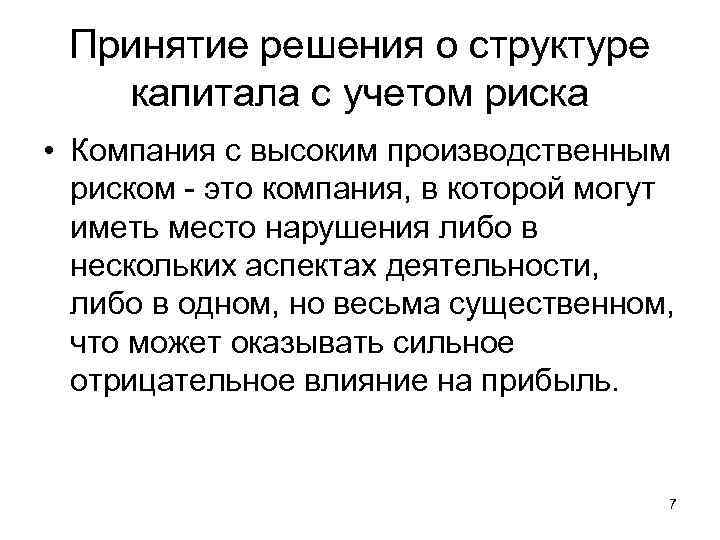 Принятие решения о структуре капитала с учетом риска

• Компания с высоким производственным риском - это компания, в которой могут иметь место нарушения либо в нескольких аспектах деятельности, либо в одном, но весьма существенном, что может оказывать сильное отрицательное влияние на прибыль.

7